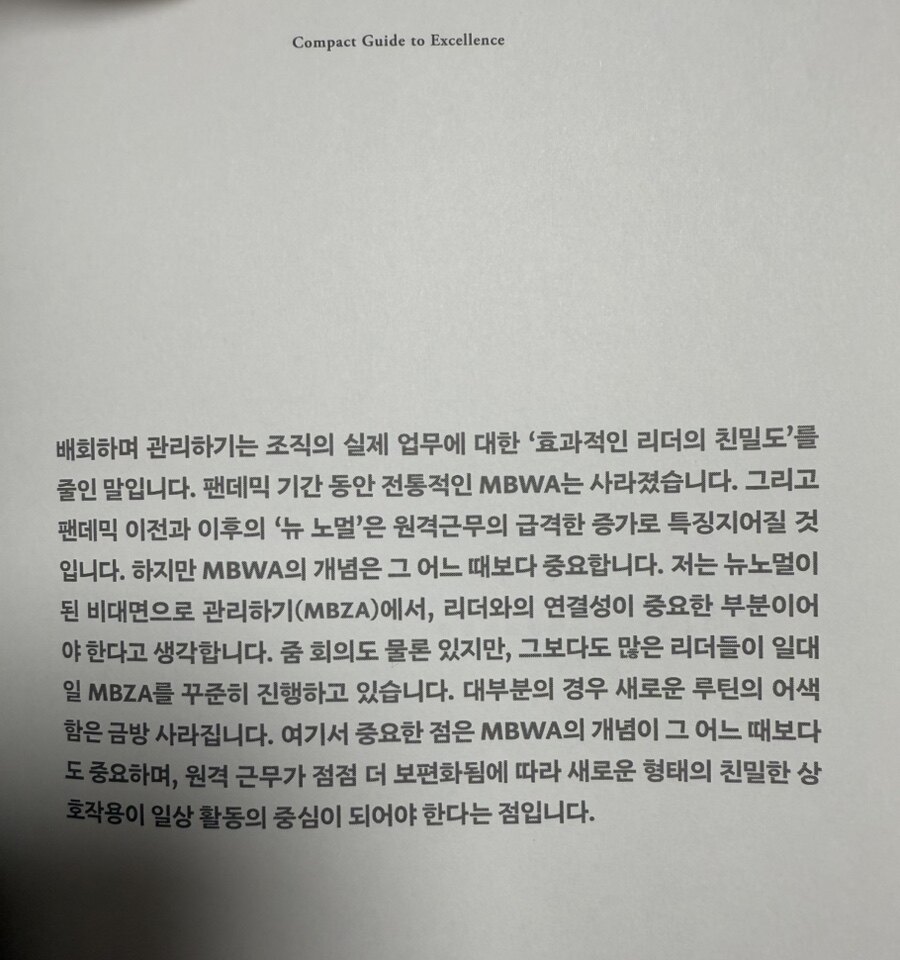 Compact Guide to Excellence

배회하며 관리하기는 조직의 실제 업무에 대한 '효과적인 리더의 친밀도'를 줄인 말입니다. 팬데믹 기간 동안 전통적인 MBWA는 사라졌습니다. 그리고 팬데믹 이전과 이후의 '뉴 노멀'은 원격근무의 급격한 증가로 특징지어질 것입니다. 하지만 MBWA의 개념은 그 어느 때보다 중요합니다. 저는 뉴노멀이 된 비대면으로 관리하기(MBZA)에서, 리더와의 연결성이 중요한 부분이어야 한다고 생각합니다. 줌 회의도 물론 있지만, 그보다도 많은 리더들이 일대일 MBZA를 꾸준히 진행하고 있습니다. 대부분의 경우 새로운 루틴의 어색함은 금방 사라집니다. 여기서 중요한 점은 MBWA의 개념이 그 어느 때보다도 중요하며, 원격 근무가 점점 더 보편화됨에 따라 새로운 형태의 친밀한 상호작용이 일상 활동의 중심이 되어야 한다는 점입니다.